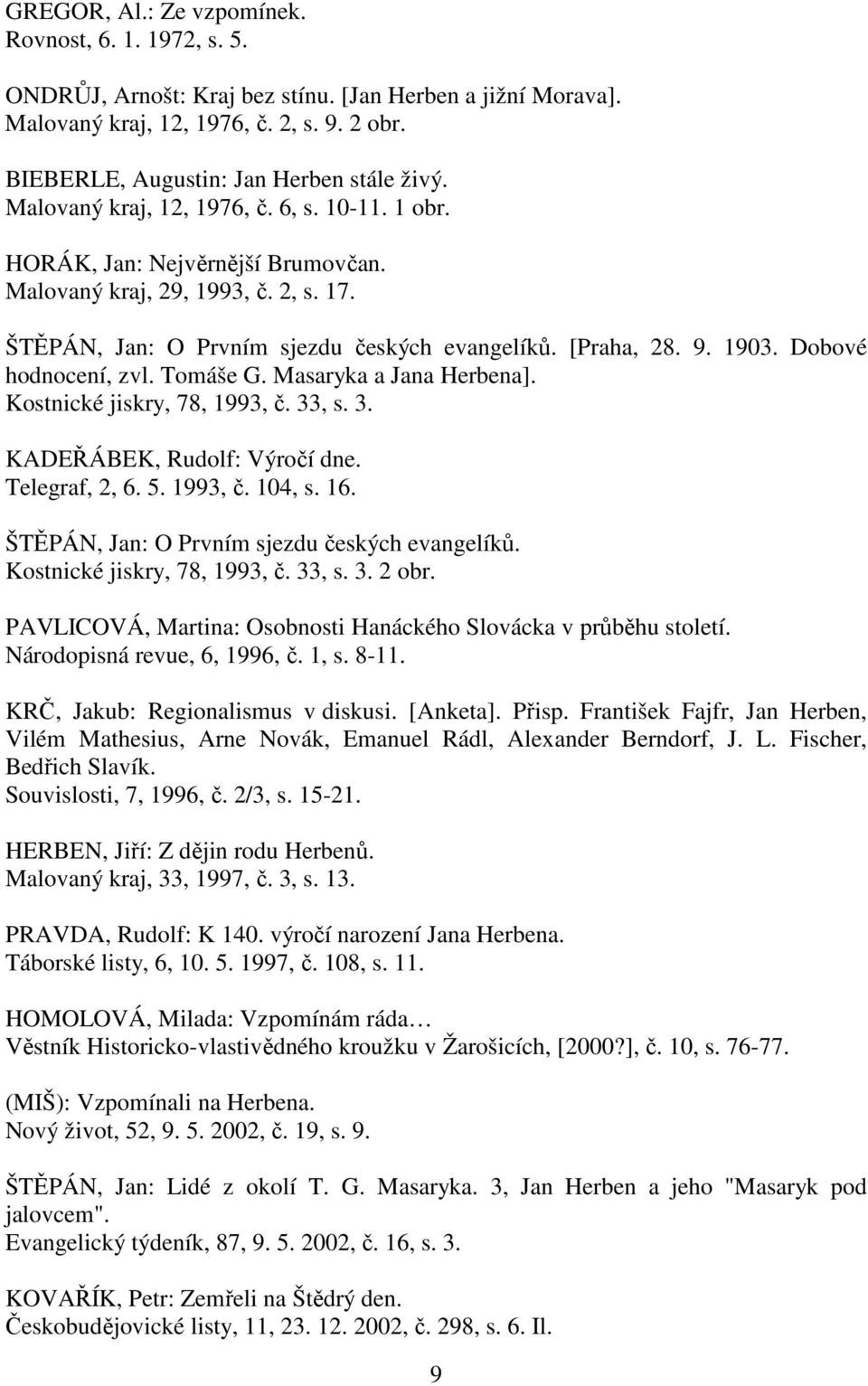 GREGOR, Al.: Ze vzpomínek.
Rovnost, 6. 1. 1972, s. 5.

ONDRŮJ, Arnošt: Kraj bez stínu. [Jan Herben a jižní Morava].
Malovaný kraj, 12, 1976, č. 2, s. 9. 2 obr.

BIEBERLE, Augustin: Jan Herben stále živý.
Malovaný kraj, 12, 1976, č. 6, s. 10-11. 1 obr.

HORÁK, Jan: Nejvěrnější Brumovčan.
Malovaný kraj, 29, 1993, č. 2, s. 17.

ŠTĚPÁN, Jan: O Prvním sjezdu českých evangelíků. [Praha, 28. 9. 1903. Dobové hodnocení, zvl. Tomáše G. Masaryka a Jana Herbena].
Kostnické jiskry, 78, 1993, č. 33, s. 3.

KADEŘÁBEK, Rudolf: Výročí dne.
Telegraf, 2, 6. 5. 1993, č. 104, s. 16.

ŠTĚPÁN, Jan: O Prvním sjezdu českých evangelíků.
Kostnické jiskry, 78, 1993, č. 33, s. 3. 2 obr.

PAVLICOVÁ, Martina: Osobnosti Hanáckého Slovácka v průběhu století.
Národopisná revue, 6, 1996, č. 1, s. 8-11.

KRČ, Jakub: Regionalismus v diskusi. [Anketa]. Přisp. František Fajfr, Jan Herben, Vilém Mathesius, Arne Novák, Emanuel Rádl, Alexander Berndorf, J. L. Fischer, Bedřich Slavík.
Souvislosti, 7, 1996, č. 2/3, s. 15-21.

HERBEN, Jiří: Z dějin rodu Herbenů.
Malovaný kraj, 33, 1997, č. 3, s. 13.

PRAVDA, Rudolf: K 140. výročí narození Jana Herbena.
Táborské listy, 6, 10. 5. 1997, č. 108, s. 11.

HOMOLOVÁ, Milada: Vzpomínám ráda…
Věstník Historicko-vlastivědného kroužku v Žarošicích, [2000?], č. 10, s. 76-77.

(MIŠ): Vzpomínali na Herbena.
Nový život, 52, 9. 5. 2002, č. 19, s. 9.

ŠTĚPÁN, Jan: Lidé z okolí T. G. Masaryka. 3, Jan Herben a jeho "Masaryk pod jalovcem".
Evangelický týdeník, 87, 9. 5. 2002, č. 16, s. 3.

KOVAŘÍK, Petr: Zemřeli na Štědrý den.
Českobudějovické listy, 11, 23. 12. 2002, č. 298, s. 6. Il.

9